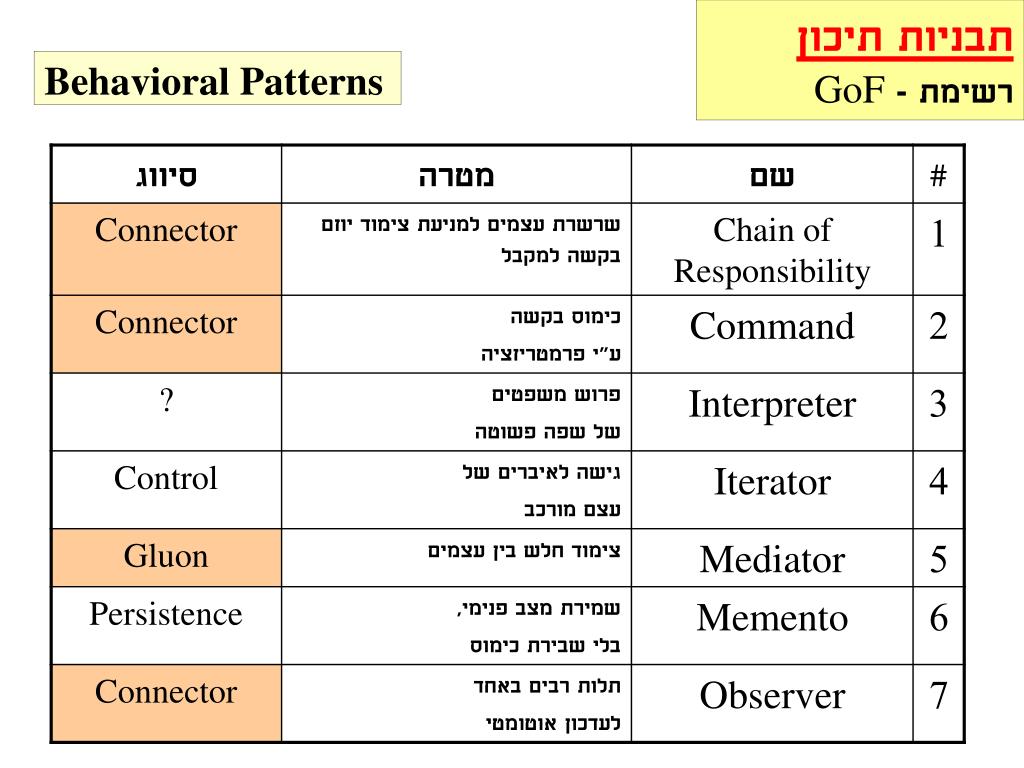 תבניות תיכון
רשימת - GoF

Behavioral Patterns

| # | שם | מטרה | סיווג |
|---|---|---|---|
| 1 | Chain of Responsibility | שרשרת עצמים למניעת צימוד יוזם בקשה למקבל | Connector |
| 2 | Command | כימוס בקשה ע"י פרמטריזציה | Connector |
| 3 | Interpreter | פרוש משפטים של שפה פשוטה | ? |
| 4 | Iterator | גישה לאיברים של עצם מורכב | Control |
| 5 | Mediator | צימוד חלש בין עצמים | Gluon |
| 6 | Memento | שמירת מצב פנימי, בלי שבירת כימוס | Persistence |
| 7 | Observer | תלות רבים באחד לעדכון אוטומטי | Connector |